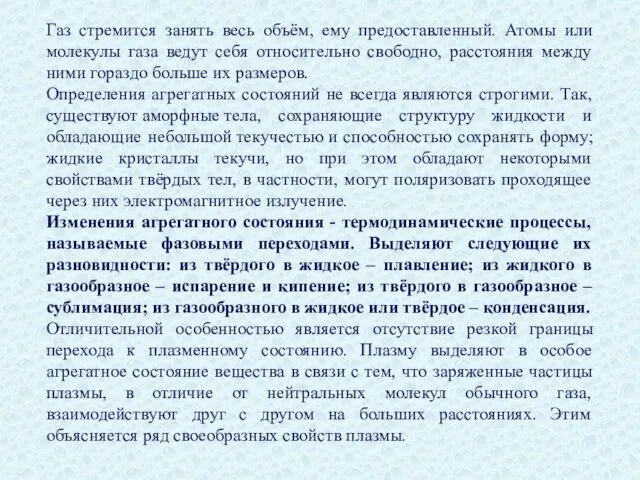 Газ стремится занять весь объём, ему предоставленный. Атомы или молекулы газа ведут себя относительно свободно, расстояния между ними гораздо больше их размеров.
Определения агрегатных состояний не всегда являются строгими. Так, существуют аморфные тела, сохраняющие структуру жидкости и обладающие небольшой текучестью и способностью сохранять форму; жидкие кристаллы текучи, но при этом обладают некоторыми свойствами твёрдых тел, в частности, могут поляризовать проходящее через них электромагнитное излучение.
Изменения агрегатного состояния - термодинамические процессы, называемые фазовыми переходами. Выделяют следующие их разновидности: из твёрдого в жидкое – плавление; из жидкого в газообразное – испарение и кипение; из твёрдого в газообразное – сублимация; из газообразного в жидкое или твёрдое – конденсация.
Отличительной особенностью является отсутствие резкой границы перехода к плазменному состоянию. Плазму выделяют в особое агрегатное состояние вещества в связи с тем, что заряженные частицы плазмы, в отличие от нейтральных молекул обычного газа, взаимодействуют друг с другом на больших расстояниях. Этим объясняется ряд своеобразных свойств плазмы.